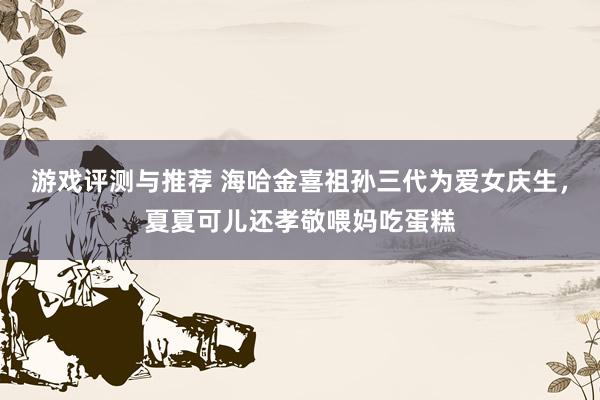 游戏评测与推荐 海哈金喜祖孙三代为爱女庆生，夏夏可儿还孝敬喂妈吃蛋糕